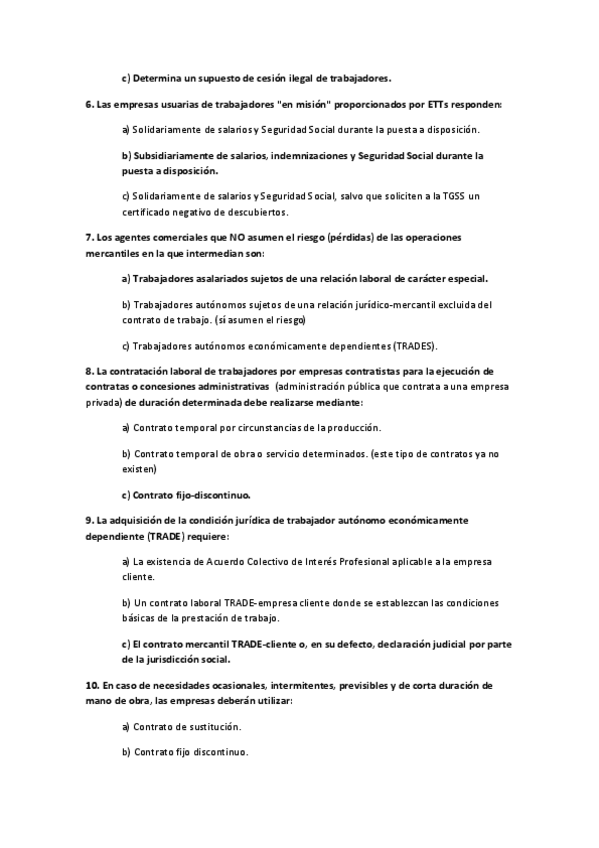 c) Determina un supuesto de cesión ilegal de trabajadores.

6. Las empresas usuarias de trabajadores "en misión" proporcionados por ETTs responden:

a) Solidariamente de salarios y Seguridad Social durante la puesta a disposición.

b) Subsidiariamente de salarios, indemnizaciones y Seguridad Social durante la puesta a disposición.

c) Solidariamente de salarios y Seguridad Social, salvo que soliciten a la TGSS un certificado negativo de descubiertos.

7. Los agentes comerciales que NO asumen el riesgo (pérdidas) de las operaciones mercantiles en la que intermedian son:

a) Trabajadores asalariados sujetos de una relación laboral de carácter especial.

b) Trabajadores autónomos sujetos de una relación jurídico-mercantil excluida del contrato de trabajo. (sí asumen el riesgo)

c) Trabajadores autónomos económicamente dependientes (TRADES).

8. La contratación laboral de trabajadores por empresas contratistas para la ejecución de contratas o concesiones administrativas (administración pública que contrata a una empresa privada) de duración determinada debe realizarse mediante:

a) Contrato temporal por circunstancias de la producción.

b) Contrato temporal de obra o servicio determinados. (este tipo de contratos ya no existen)

c) Contrato fijo-discontinuo.

9. La adquisición de la condición jurídica de trabajador autónomo económicamente dependiente (TRADE) requiere:

a) La existencia de Acuerdo Colectivo de Interés Profesional aplicable a la empresa cliente.

b) Un contrato laboral TRADE-empresa cliente donde se establezcan las condiciones básicas de la prestación de trabajo.

c) El contrato mercantil TRADE-cliente o, en su defecto, declaración judicial por parte de la jurisdicción social.

10. En caso de necesidades ocasionales, intermitentes, previsibles y de corta duración de mano de obra, las empresas deberán utilizar:

a) Contrato de sustitución.

b) Contrato fijo discontinuo.